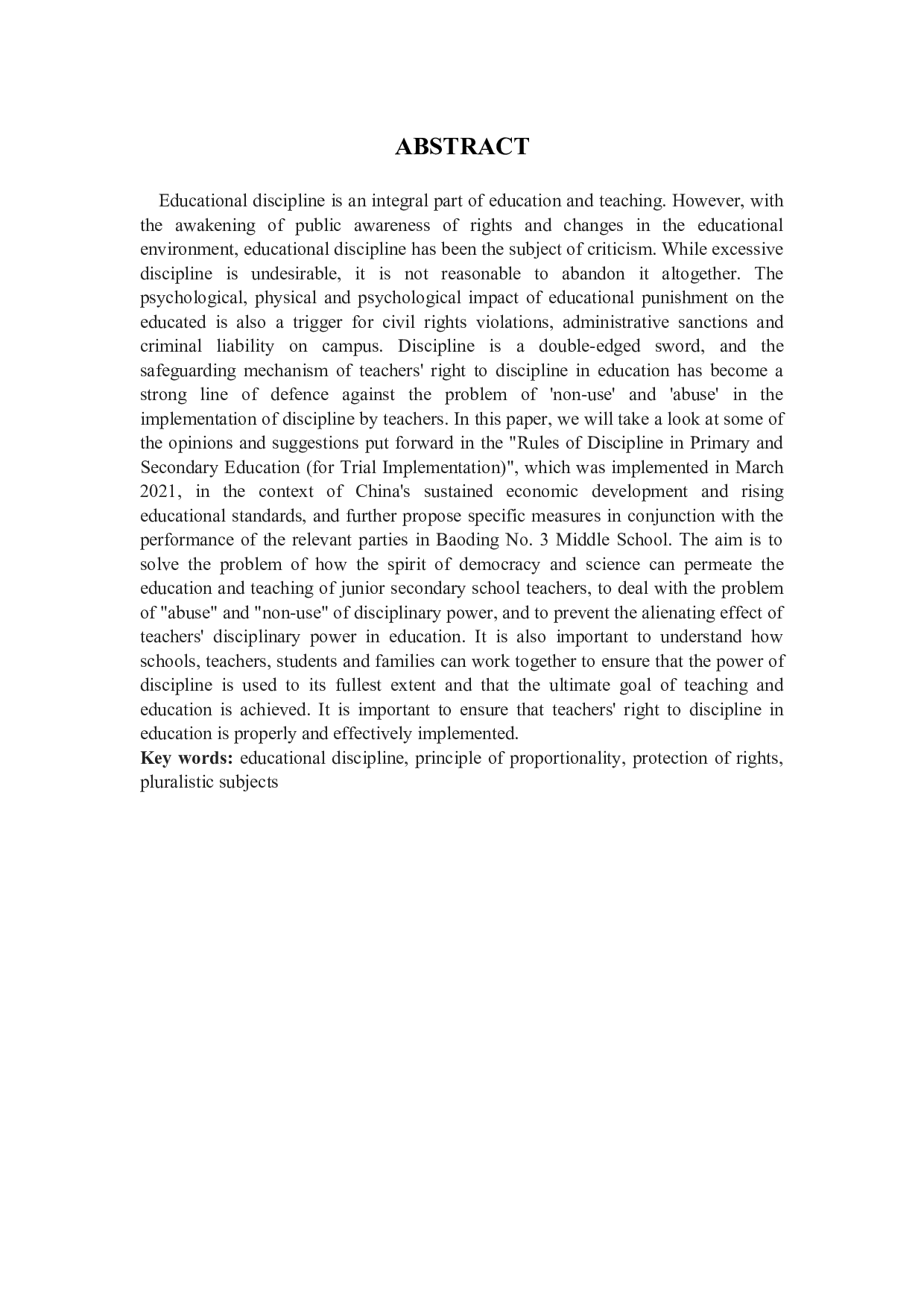 ABSTRACT

Educational discipline is an integral part of education and teaching. However, with the awakening of public awareness of rights and changes in the educational environment, educational discipline has been the subject of criticism. While excessive discipline is undesirable, it is not reasonable to abandon it altogether. The psychological, physical and psychological impact of educational punishment on the educated is also a trigger for civil rights violations, administrative sanctions and criminal liability on campus. Discipline is a double-edged sword, and the safeguarding mechanism of teachers' right to discipline in education has become a strong line of defence against the problem of 'non-use' and 'abuse' in the implementation of discipline by teachers. In this paper, we will take a look at some of the opinions and suggestions put forward in the "Rules of Discipline in Primary and Secondary Education (for Trial Implementation)", which was implemented in March 2021, in the context of China's sustained economic development and rising educational standards, and further propose specific measures in conjunction with the performance of the relevant parties in Baoding No. 3 Middle School. The aim is to solve the problem of how the spirit of democracy and science can permeate the education and teaching of junior secondary school teachers, to deal with the problem of "abuse" and "non-use" of disciplinary power, and to prevent the alienating effect of teachers' disciplinary power in education. It is also important to understand how schools, teachers, students and families can work together to ensure that the power of discipline is used to its fullest extent and that the ultimate goal of teaching and education is achieved. It is important to ensure that teachers' right to discipline in education is properly and effectively implemented.
Key words: educational discipline, principle of proportionality, protection of rights, pluralistic subjects